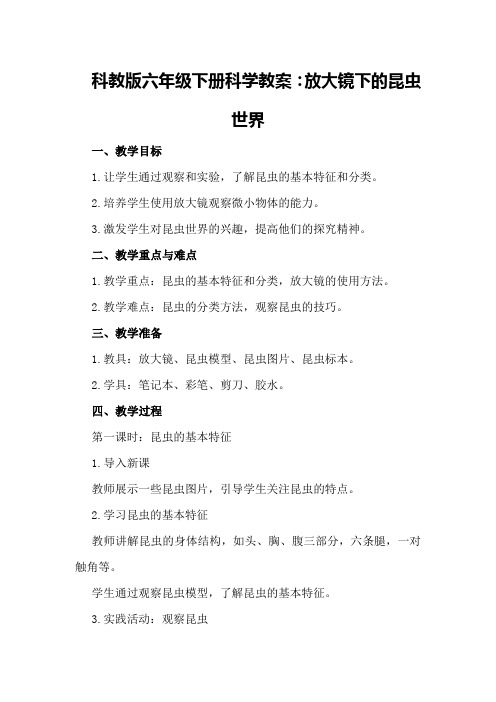 科教版六年级下册科学教案：放大镜下的昆虫世界

一、教学目标

1.让学生通过观察和实验，了解昆虫的基本特征和分类。

2.培养学生使用放大镜观察微小物体的能力。

3.激发学生对昆虫世界的兴趣，提高他们的探究精神。

二、教学重点与难点

1.教学重点：昆虫的基本特征和分类，放大镜的使用方法。

2.教学难点：昆虫的分类方法，观察昆虫的技巧。

三、教学准备

1.教具：放大镜、昆虫模型、昆虫图片、昆虫标本。

2.学具：笔记本、彩笔、剪刀、胶水。

四、教学过程

第一课时：昆虫的基本特征

1.导入新课

教师展示一些昆虫图片，引导学生关注昆虫的特点。

2.学习昆虫的基本特征

教师讲解昆虫的身体结构，如头、胸、腹三部分，六条腿，一对触角等。

学生通过观察昆虫模型，了解昆虫的基本特征。

3.实践活动：观察昆虫